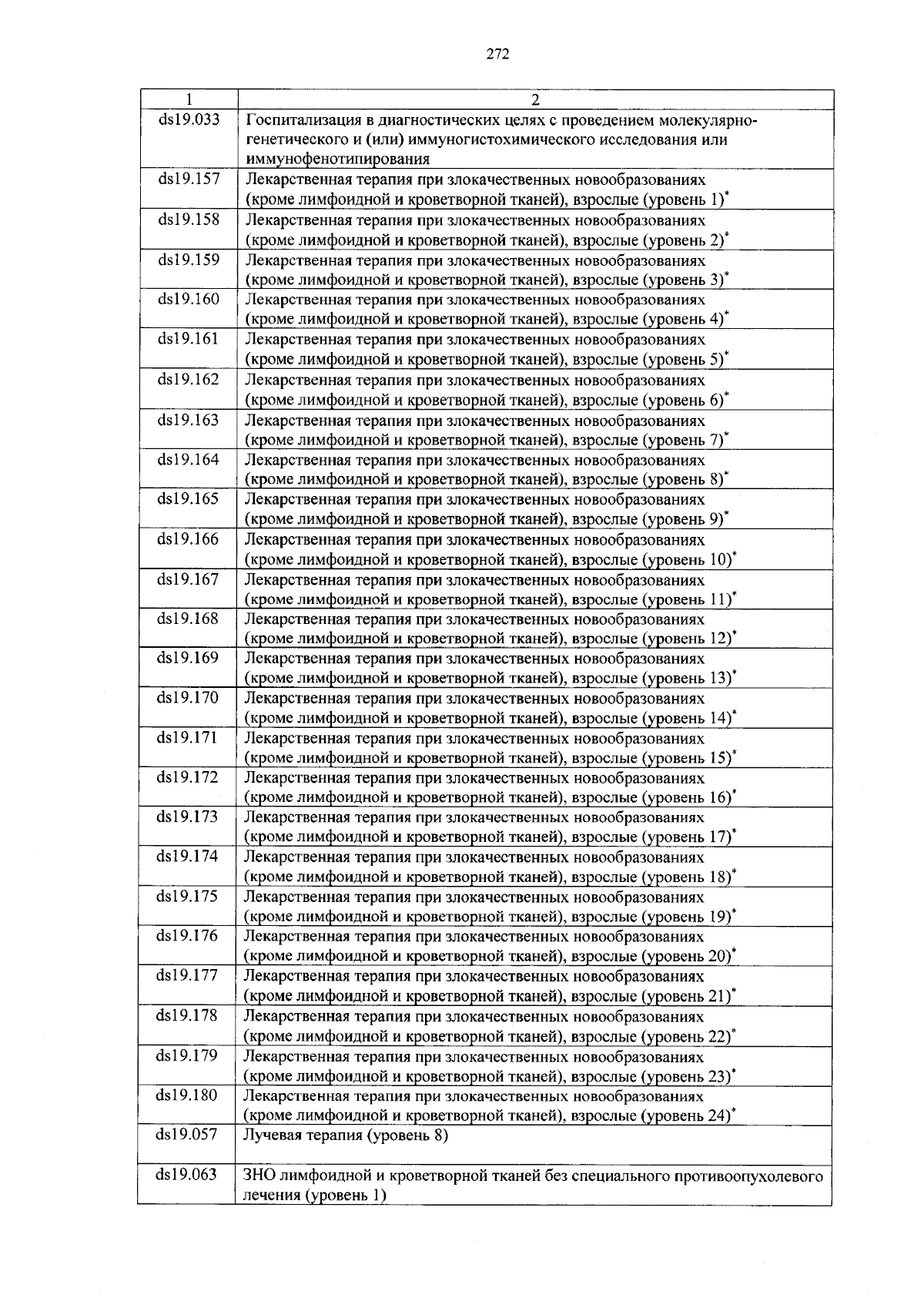 272

| 1 | 2 |
|---|---|
| ds19.033 | Госпитализация в диагностических целях с проведением молекулярно-генетического и (или) иммуногистохимического исследования или иммунофенотипирования |
| ds19.157 | Лекарственная терапия при злокачественных новообразованиях (кроме лимфоидной и кроветворной тканей), взрослые (уровень 1)$^*$ |
| ds19.158 | Лекарственная терапия при злокачественных новообразованиях (кроме лимфоидной и кроветворной тканей), взрослые (уровень 2)$^*$ |
| ds19.159 | Лекарственная терапия при злокачественных новообразованиях (кроме лимфоидной и кроветворной тканей), взрослые (уровень 3)$^*$ |
| ds19.160 | Лекарственная терапия при злокачественных новообразованиях (кроме лимфоидной и кроветворной тканей), взрослые (уровень 4)$^*$ |
| ds19.161 | Лекарственная терапия при злокачественных новообразованиях (кроме лимфоидной и кроветворной тканей), взрослые (уровень 5)$^*$ |
| ds19.162 | Лекарственная терапия при злокачественных новообразованиях (кроме лимфоидной и кроветворной тканей), взрослые (уровень 6)$^*$ |
| ds19.163 | Лекарственная терапия при злокачественных новообразованиях (кроме лимфоидной и кроветворной тканей), взрослые (уровень 7)$^*$ |
| ds19.164 | Лекарственная терапия при злокачественных новообразованиях (кроме лимфоидной и кроветворной тканей), взрослые (уровень 8)$^*$ |
| ds19.165 | Лекарственная терапия при злокачественных новообразованиях (кроме лимфоидной и кроветворной тканей), взрослые (уровень 9)$^*$ |
| ds19.166 | Лекарственная терапия при злокачественных новообразованиях (кроме лимфоидной и кроветворной тканей), взрослые (уровень 10)$^*$ |
| ds19.167 | Лекарственная терапия при злокачественных новообразованиях (кроме лимфоидной и кроветворной тканей), взрослые (уровень 11)$^*$ |
| ds19.168 | Лекарственная терапия при злокачественных новообразованиях (кроме лимфоидной и кроветворной тканей), взрослые (уровень 12)$^*$ |
| ds19.169 | Лекарственная терапия при злокачественных новообразованиях (кроме лимфоидной и кроветворной тканей), взрослые (уровень 13)$^*$ |
| ds19.170 | Лекарственная терапия при злокачественных новообразованиях (кроме лимфоидной и кроветворной тканей), взрослые (уровень 14)$^*$ |
| ds19.171 | Лекарственная терапия при злокачественных новообразованиях (кроме лимфоидной и кроветворной тканей), взрослые (уровень 15)$^*$ |
| ds19.172 | Лекарственная терапия при злокачественных новообразованиях (кроме лимфоидной и кроветворной тканей), взрослые (уровень 16)$^*$ |
| ds19.173 | Лекарственная терапия при злокачественных новообразованиях (кроме лимфоидной и кроветворной тканей), взрослые (уровень 17)$^*$ |
| ds19.174 | Лекарственная терапия при злокачественных новообразованиях (кроме лимфоидной и кроветворной тканей), взрослые (уровень 18)$^*$ |
| ds19.175 | Лекарственная терапия при злокачественных новообразованиях (кроме лимфоидной и кроветворной тканей), взрослые (уровень 19)$^*$ |
| ds19.176 | Лекарственная терапия при злокачественных новообразованиях (кроме лимфоидной и кроветворной тканей), взрослые (уровень 20)$^*$ |
| ds19.177 | Лекарственная терапия при злокачественных новообразованиях (кроме лимфоидной и кроветворной тканей), взрослые (уровень 21)$^*$ |
| ds19.178 | Лекарственная терапия при злокачественных новообразованиях (кроме лимфоидной и кроветворной тканей), взрослые (уровень 22)$^*$ |
| ds19.179 | Лекарственная терапия при злокачественных новообразованиях (кроме лимфоидной и кроветворной тканей), взрослые (уровень 23)$^*$ |
| ds19.180 | Лекарственная терапия при злокачественных новообразованиях (кроме лимфоидной и кроветворной тканей), взрослые (уровень 24)$^*$ |
| ds19.057 | Лучевая терапия (уровень 8) |
| ds19.063 | ЗНО лимфоидной и кроветворной тканей без специального противоопухолевого лечения (уровень 1) |